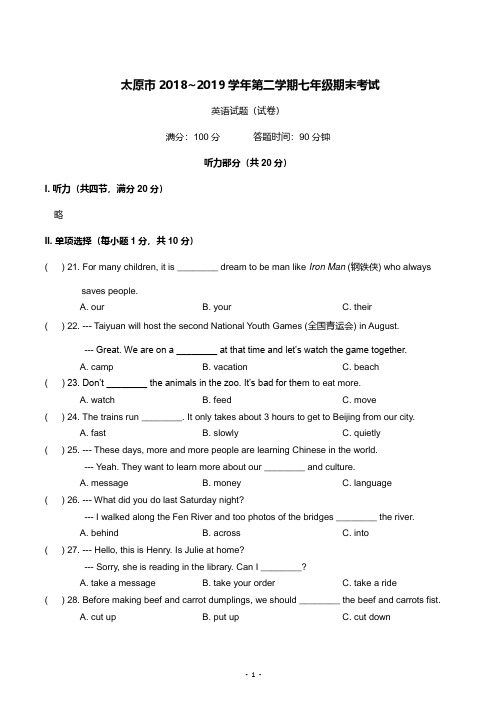 太原市 2018~2019 学年第二学期七年级期末考试

英语试题（试卷）

满分：100 分　　答题时间：90 分钟

听力部分（共 20 分）

I. 听力（共四节，满分 20 分）

略

II. 单项选择（每小题 1 分，共 10 分）

(　) 21. For many children, it is ________ dream to be man like Iron Man (钢铁侠) who always saves people.
A. our　B. your　C. their

(　) 22. --- Taiyuan will host the second National Youth Games (全国青运会) in August.
--- Great. We are on a ________ at that time and let's watch the game together.
A. camp　B. vacation　C. beach

(　) 23. Don't ________ the animals in the zoo. It's bad for them to eat more.
A. watch　B. feed　C. move

(　) 24. The trains run ________. It only takes about 3 hours to get to Beijing from our city.
A. fast　B. slowly　C. quietly

(　) 25. --- These days, more and more people are learning Chinese in the world.
--- Yeah. They want to learn more about our ________ and culture.
A. message　B. money　C. language

(　) 26. --- What did you do last Saturday night?
--- I walked along the Fen River and too photos of the bridges ________ the river.
A. behind　B. across　C. into

(　) 27. --- Hello, this is Henry. Is Julie at home?
--- Sorry, she is reading in the library. Can I ________?
A. take a message　B. take your order　C. take a ride

(　) 28. Before making beef and carrot dumplings, we should ________ the beef and carrots fist.
A. cut up　B. put up　C. cut down

- 1 -